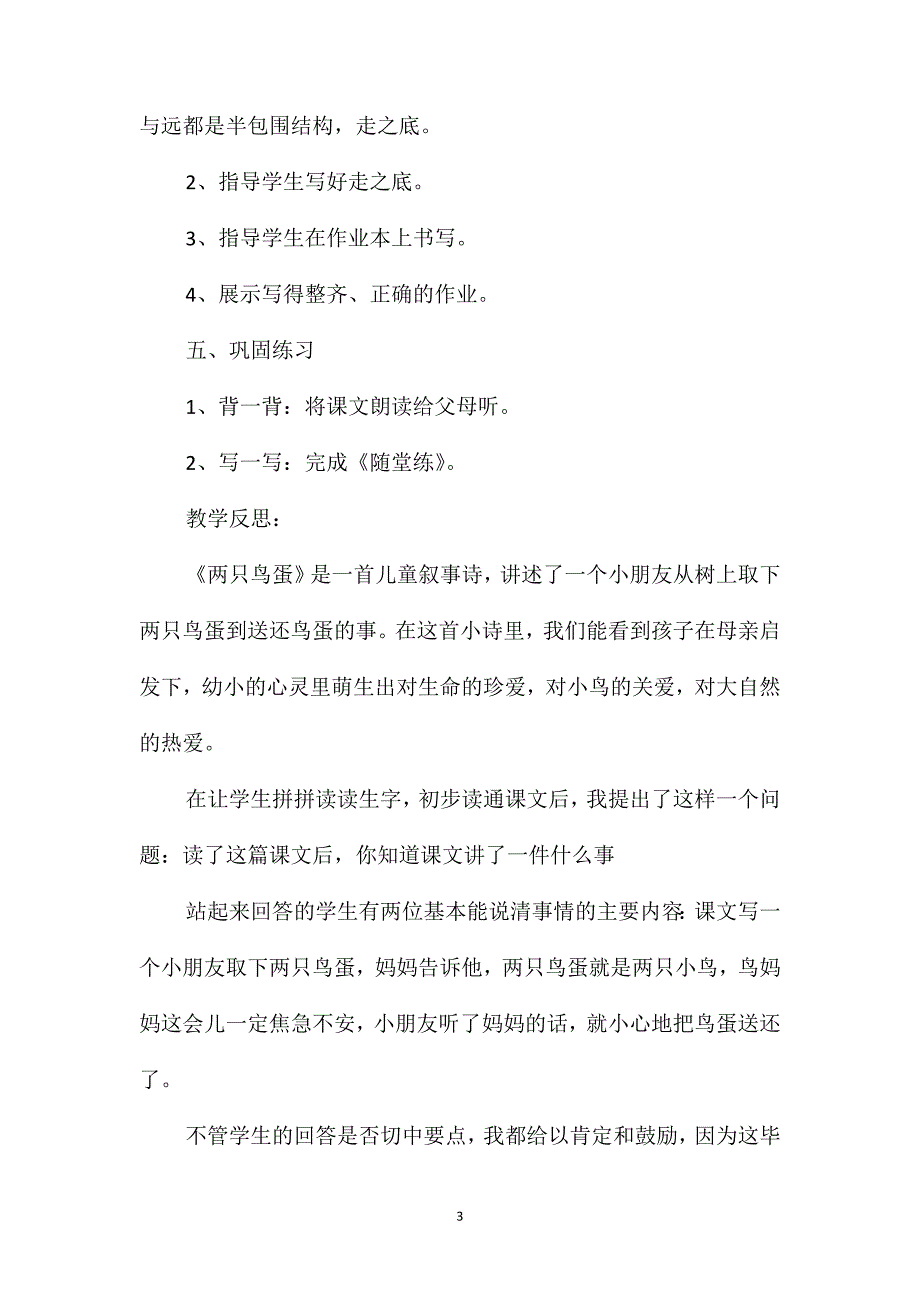 与远都是半包围结构，走之底。

2、指导学生写好走之底。

3、指导学生在作业本上书写。

4、展示写得整齐、正确的作业。

五、巩固练习

1、背一背：将课文朗读给父母听。

2、写一写：完成《随堂练》。

教学反思：

《两只鸟蛋》是一首儿童叙事诗，讲述了一个小朋友从树上取下两只鸟蛋到送还鸟蛋的事。在这首小诗里，我们能看到孩子在母亲启发下，幼小的心灵里萌生出对生命的珍爱，对小鸟的关爱，对大自然的热爱。

在让学生拼拼读读生字，初步读通课文后，我提出了这样一个问题：读了这篇课文后，你知道课文讲了一件什么事

站起来回答的学生有两位基本能说清事情的主要内容：课文写一个小朋友取下两只鸟蛋，妈妈告诉他，两只鸟蛋就是两只小鸟，鸟妈妈这会儿一定焦急不安，小朋友听了妈妈的话，就小心地把鸟蛋送还了。

不管学生的回答是否切中要点，我都给以肯定和鼓励，因为这毕

3